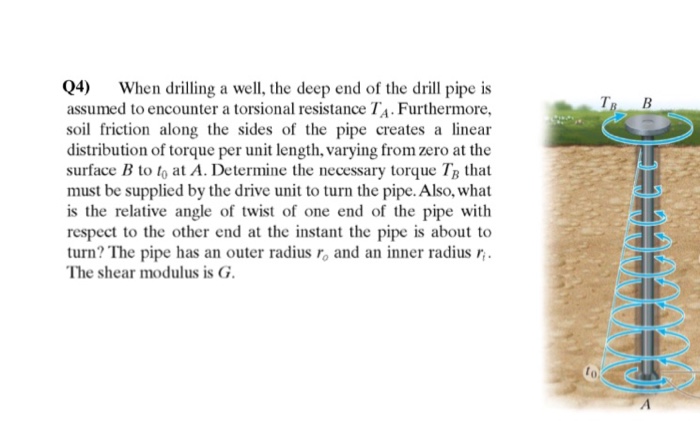 Q4) When drilling a well, the deep end of the drill pipe is assumed to encounter a torsional resistance $T_A$. Furthermore, soil friction along the sides of the pipe creates a linear distribution of torque per unit length, varying from zero at the surface $B$ to $t_0$ at $A$. Determine the necessary torque $T_B$ that must be supplied by the drive unit to turn the pipe. Also, what is the relative angle of twist of one end of the pipe with respect to the other end at the instant the pipe is about to turn? The pipe has an outer radius $r_o$ and an inner radius $r_i$. The shear modulus is $G$.

$T_B$ $B$

$t_0$

$A$